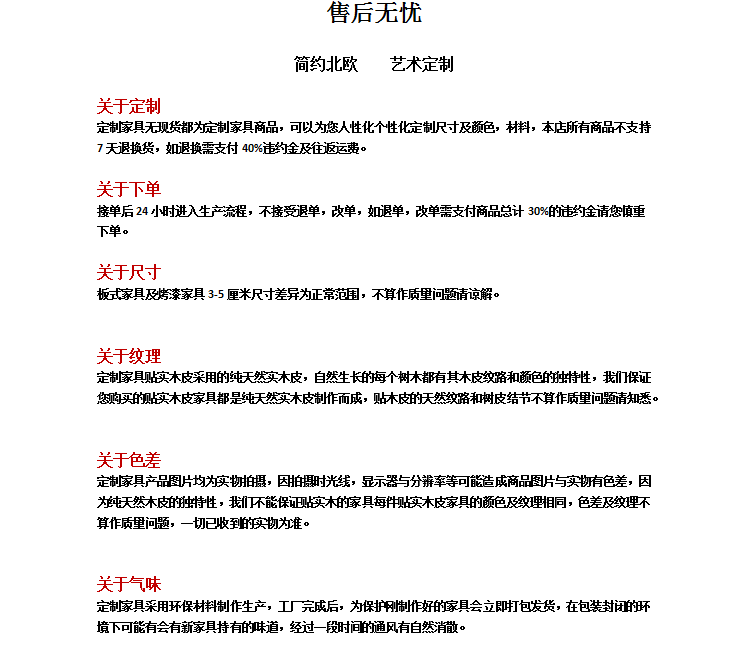 售后无忧

简约北欧　　艺术定制

关于定制

定制家具无现货都为定制家具商品，可以为您人性化个性化定制尺寸及颜色，材料，本店所有商品不支持7天退换货，如退换需支付40%违约金及往返运费。

关于下单

接单后24小时进入生产流程，不接受退单，改单，如退单，改单需支付商品总计30%的违约金请您慎重下单。

关于尺寸

板式家具及烤漆家具3-5厘米尺寸差异为正常范围，不算作质量问题请谅解。

关于纹理

定制家具贴实木皮采用的纯天然实木皮，自然生长的每个树木都有其木皮纹路和颜色的独特性，我们保证您购买的贴实木皮家具都是纯天然实木皮制作而成，贴木皮的天然纹路和树皮结节不算作质量问题请知悉。

关于色差

定制家具产品图片均为实物拍摄，因拍摄时光线，显示器与分辨率等可能造成商品图片与实物有色差，因为纯天然木皮的独特性，我们不能保证贴实木的家具每件贴实木皮家具的颜色及纹理相同，色差及纹理不算作质量问题，一切已收到的实物为准。

关于气味

定制家具采用环保材料制作生产，工厂完成后，为保护刚制作好的家具会立即打包发货，在包装封闭的环境下可能有会有新家具持有的味道，经过一段时间的通风有自然消散。